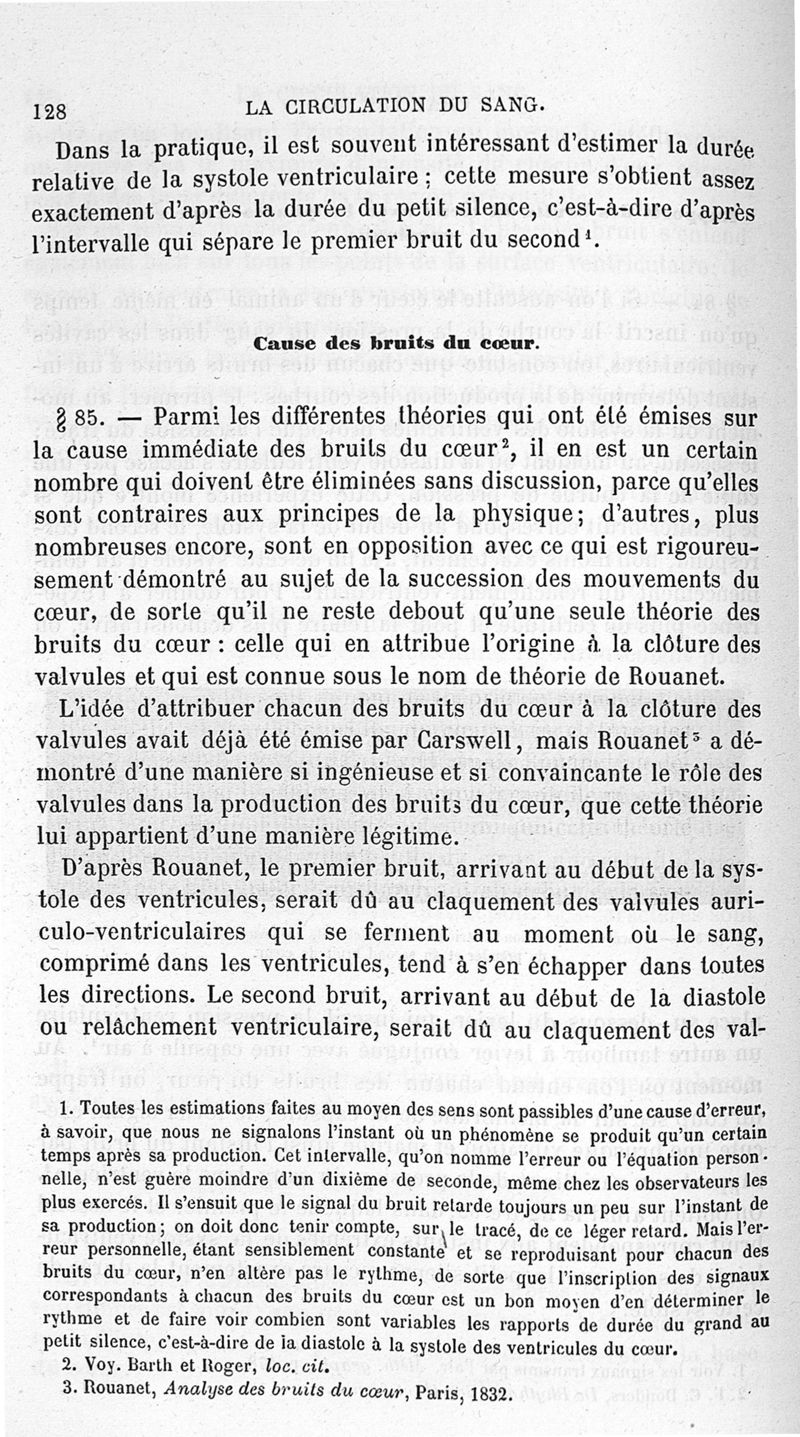 128 LA CIRCULATION DU SANG.

Dans la pratique, il est souvent intéressant d'estimer la durée relative de la systole ventriculaire ; cette mesure s'obtient assez exactement d'après la durée du petit silence, c'est-à-dire d'après l'intervalle qui sépare le premier bruit du second$^1$.

Cause des bruits du cœur.

§ 85. — Parmi les différentes théories qui ont été émises sur la cause immédiate des bruits du cœur$^2$, il en est un certain nombre qui doivent être éliminées sans discussion, parce qu'elles sont contraires aux principes de la physique; d'autres, plus nombreuses encore, sont en opposition avec ce qui est rigoureusement démontré au sujet de la succession des mouvements du cœur, de sorte qu'il ne reste debout qu'une seule théorie des bruits du cœur : celle qui en attribue l'origine à la clôture des valvules et qui est connue sous le nom de théorie de Rouanet.

L'idée d'attribuer chacun des bruits du cœur à la clôture des valvules avait déjà été émise par Carswell, mais Rouanet$^3$ a démontré d'une manière si ingénieuse et si convaincante le rôle des valvules dans la production des bruits du cœur, que cette théorie lui appartient d'une manière légitime.

D'après Rouanet, le premier bruit, arrivant au début de la systole des ventricules, serait dû au claquement des valvules auriculo-ventriculaires qui se ferment au moment où le sang, comprimé dans les ventricules, tend à s'en échapper dans toutes les directions. Le second bruit, arrivant au début de la diastole ou relâchement ventriculaire, serait dû au claquement des val-

1. Toutes les estimations faites au moyen des sens sont passibles d'une cause d'erreur, à savoir, que nous ne signalons l'instant où un phénomène se produit qu'un certain temps après sa production. Cet intervalle, qu'on nomme l'erreur ou l'équation personnelle, n'est guère moindre d'un dixième de seconde, même chez les observateurs les plus exercés. Il s'ensuit que le signal du bruit retarde toujours un peu sur l'instant de sa production; on doit donc tenir compte, sur le tracé, de ce léger retard. Mais l'erreur personnelle, étant sensiblement constante et se reproduisant pour chacun des bruits du cœur, n'en altère pas le rythme, de sorte que l'inscription des signaux correspondants à chacun des bruits du cœur est un bon moyen d'en déterminer le rythme et de faire voir combien sont variables les rapports de durée du grand au petit silence, c'est-à-dire de la diastole à la systole des ventricules du cœur.
2. Voy. Barth et Roger, loc. cit.
3. Rouanet, Analyse des bruits du cœur, Paris, 1832.